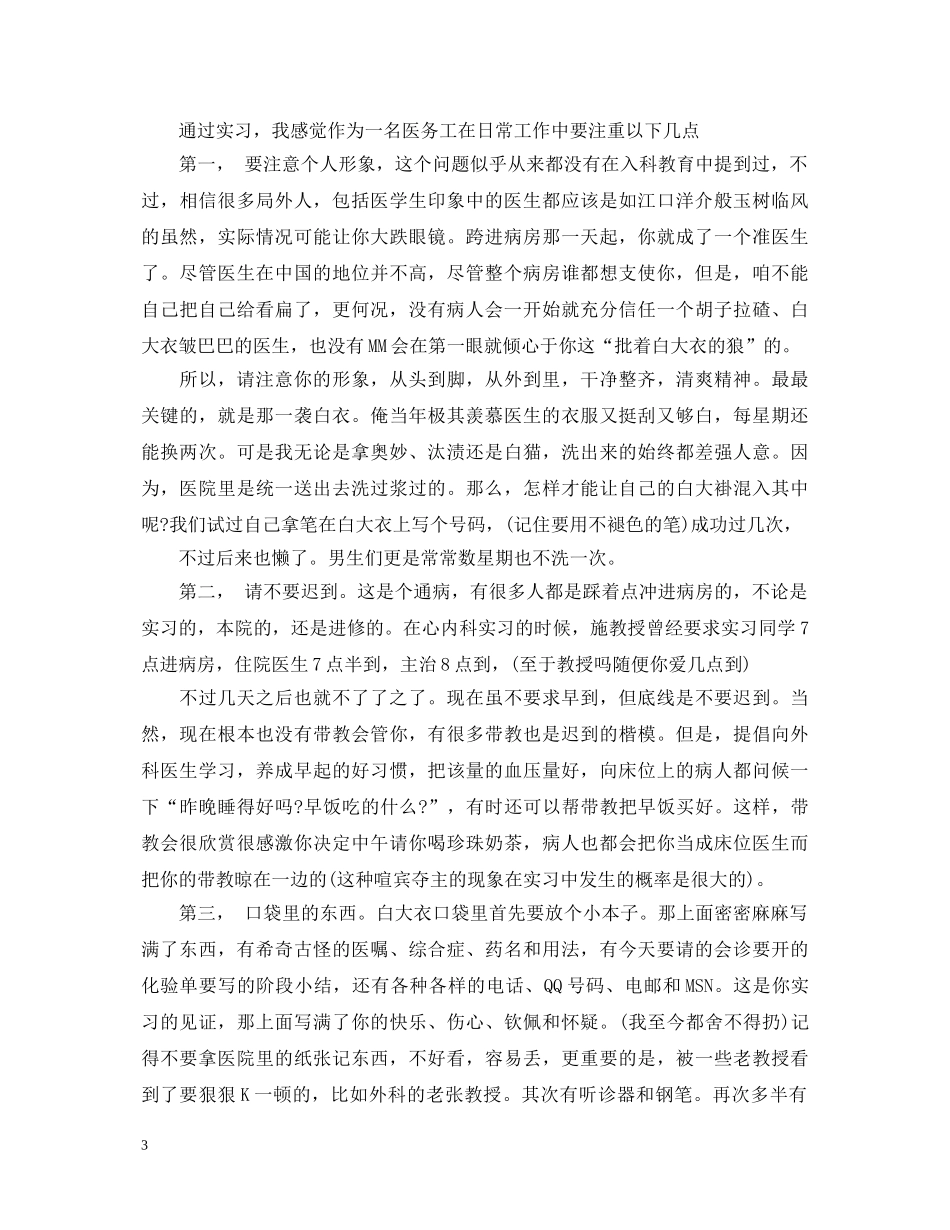 通过实习，我感觉作为一名医务工在日常工作中要注重以下几点

第一，  要注意个人形象，这个问题似乎从来都没有在入科教育中提到过，不过，相信很多局外人，包括医学生印象中的医生都应该是如江口洋介般玉树临风的虽然，实际情况可能让你大跌眼镜。跨进病房那一天起，你就成了一个准医生了。尽管医生在中国的地位并不高，尽管整个病房谁都想支使你，但是，咱不能自己把自己给看扁了，更何况，没有病人会一开始就充分信任一个胡子拉碴、白大衣皱巴巴的医生，也没有MM会在第一眼就倾心于你这“批着白大衣的狼”的。

所以，请注意你的形象，从头到脚，从外到里，干净整齐，清爽精神。最最关键的，就是那一袭白衣。俺当年极其羡慕医生的衣服又挺刮又够白，每星期还能换两次。可是我无论是拿奥妙、汰渍还是白猫，洗出来的始终都差强人意。因为，医院里是统一送出去洗过浆过的。那么，怎样才能让自己的白大褂混入其中呢?我们试过自己拿笔在白大衣上写个号码，(记住要用不褪色的笔)成功过几次，

不过后来也懒了。男生们更是常常数星期也不洗一次。

第二，  请不要迟到。这是个通病，有很多人都是踩着点冲进病房的，不论是实习的，本院的，还是进修的。在心内科实习的时候，施教授曾经要求实习同学7点进病房，住院医生7点半到，主治8点到，(至于教授吗随便你爱几点到)

不过几天之后也就不了了之了。现在虽不要求早到，但底线是不要迟到。当然，现在根本也没有带教会管你，有很多带教也是迟到的楷模。但是，提倡向外科医生学习，养成早起的好习惯，把该量的血压量好，向床位上的病人都问候一下“昨晚睡得好吗?早饭吃的什么?”，有时还可以帮带教把早饭买好。这样，带教会很欣赏很感激你决定中午请你喝珍珠奶茶，病人也都会把你当成床位医生而把你的带教晾在一边的(这种喧宾夺主的现象在实习中发生的概率是很大的)。

第三，  口袋里的东西。白大衣口袋里首先要放个小本子。那上面密密麻麻写满了东西，有希奇古怪的医嘱、综合症、药名和用法，有今天要请的会诊要开的化验单要写的阶段小结，还有各种各样的电话、QQ号码、电邮和MSN。这是你实习的见证，那上面写满了你的快乐、伤心、钦佩和怀疑。(我至今都舍不得扔)记得不要拿医院里的纸张记东西，不好看，容易丢，更重要的是，被一些老教授看到了要狠狠K一顿的，比如外科的老张教授。其次有听诊器和钢笔。再次多半有

3